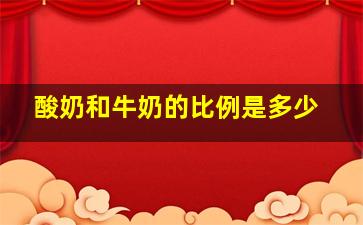 酸奶和牛奶的比例是多少